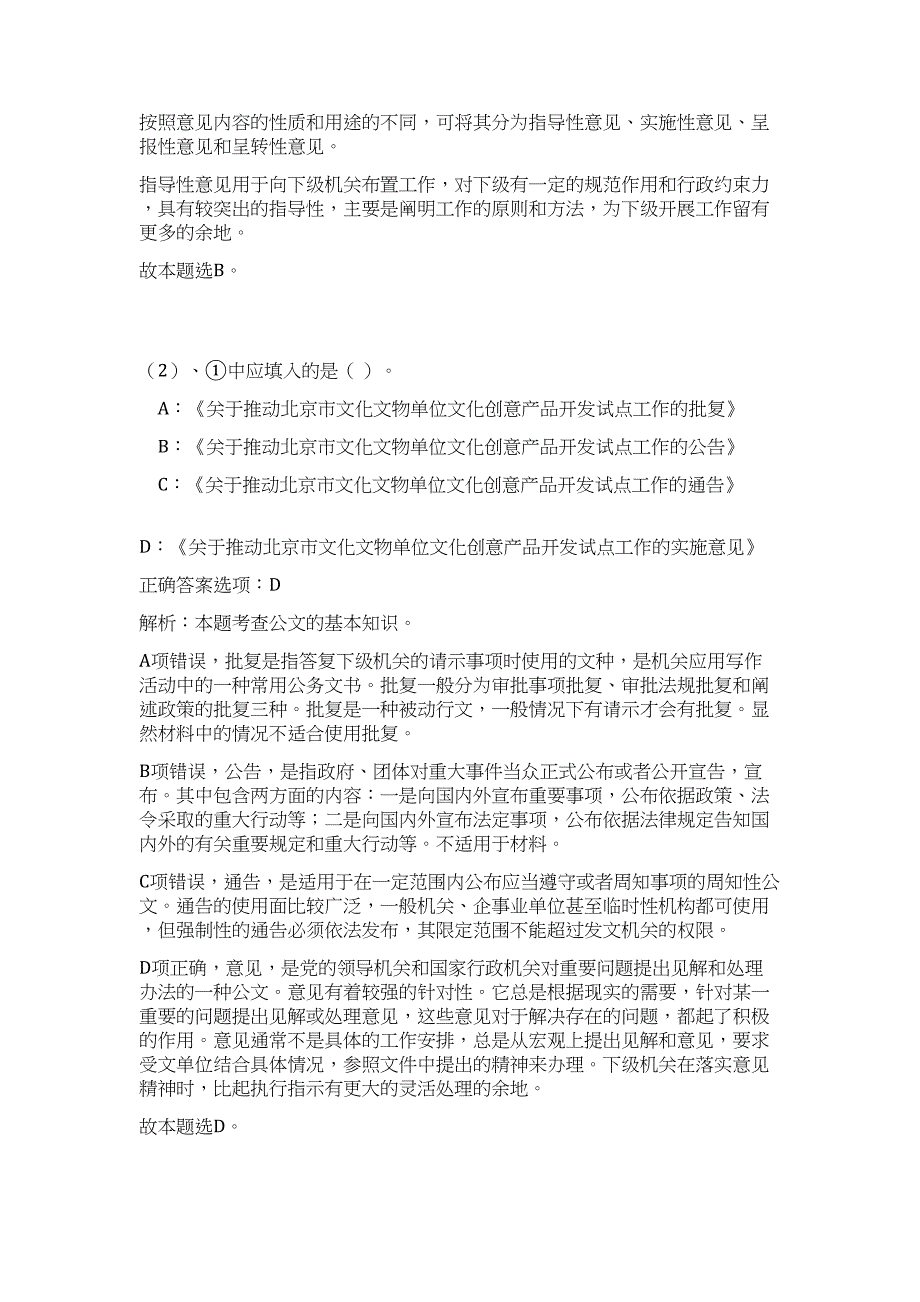 按照意见内容的性质和用途的不同，可将其分为指导性意见、实施性意见、呈报性意见和呈转性意见。

指导性意见用于向下级机关布置工作，对下级有一定的规范作用和行政约束力，具有较突出的指导性，主要是阐明工作的原则和方法，为下级开展工作留有更多的余地。

故本题选B。

（2）、①中应填入的是（ ）。

A：《关于推动北京市文化文物单位文化创意产品开发试点工作的批复》

B：《关于推动北京市文化文物单位文化创意产品开发试点工作的公告》

C：《关于推动北京市文化文物单位文化创意产品开发试点工作的通告》

D：《关于推动北京市文化文物单位文化创意产品开发试点工作的实施意见》

正确答案选项：D

解析：本题考查公文的基本知识。

A项错误，批复是指答复下级机关的请示事项时使用的文种，是机关应用写作活动中的一种常用公务文书。批复一般分为审批事项批复、审批法规批复和阐述政策的批复三种。批复是一种被动行文，一般情况下有请示才会有批复。显然材料中的情况不适合使用批复。

B项错误，公告，是指政府、团体对重大事件当众正式公布或者公开宣告，宣布。其中包含两方面的内容：一是向国内外宣布重要事项，公布依据政策、法令采取的重大行动等；二是向国内外宣布法定事项，公布依据法律规定告知国内外的有关重要规定和重大行动等。不适用于材料。

C项错误，通告，是适用于在一定范围内公布应当遵守或者周知事项的周知性公文。通告的使用面比较广泛，一般机关、企事业单位甚至临时性机构都可使用，但强制性的通告必须依法发布，其限定范围不能超过发文机关的权限。

D项正确，意见，是党的领导机关和国家行政机关对重要问题提出见解和处理办法的一种公文。意见有着较强的针对性。它总是根据现实的需要，针对某一重要的问题提出见解或处理意见，这些意见对于解决存在的问题，都起了积极的作用。意见通常不是具体的工作安排，总是从宏观上提出见解和意见，要求受文单位结合具体情况，参照文件中提出的精神来办理。下级机关在落实意见精神时，比起执行指示有更大的灵活处理的余地。

故本题选D。